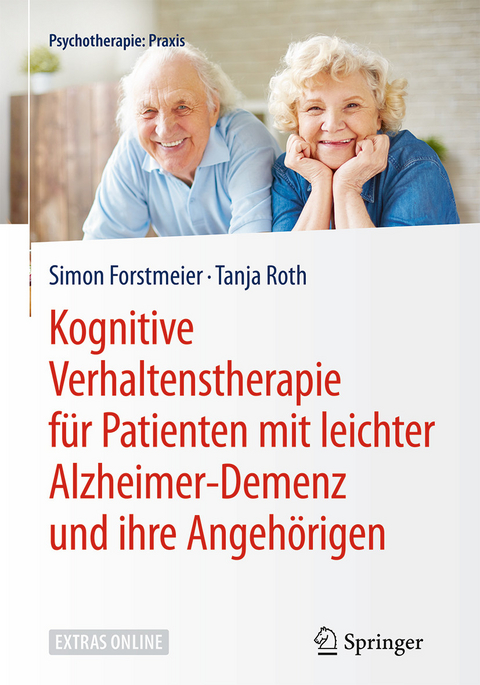 Psychotherapie: Praxis

Simon Forstmeier · Tanja Roth

Kognitive Verhaltenstherapie für Patienten mit leichter Alzheimer-Demenz und ihre Angehörigen

EXTRAS ONLINE

Springer